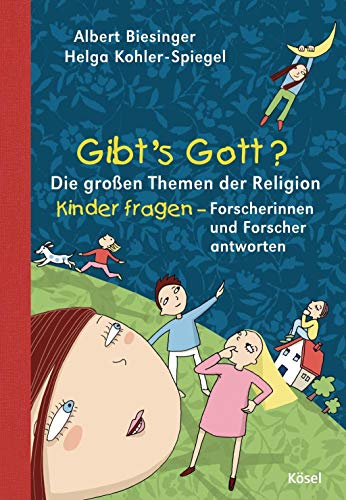 Albert Biesinger
Helga Kohler-Spiegel

Gibt's Gott?
Die großen Themen der Religion
Kinder fragen – Forscherinnen und Forscher antworten

Kösel